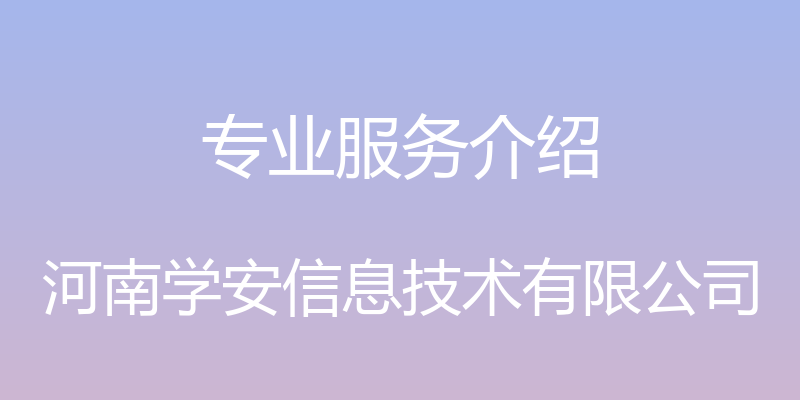 专业服务介绍

河南学安信息技术有限公司